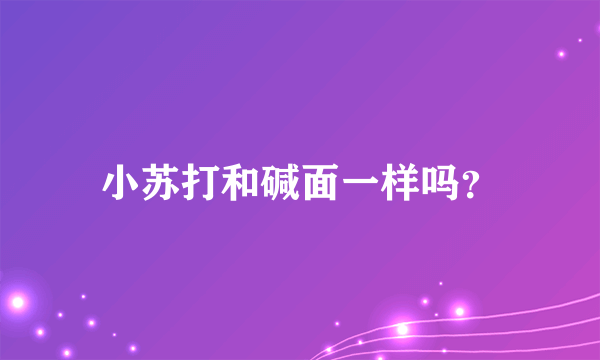 小苏打和碱面一样吗?